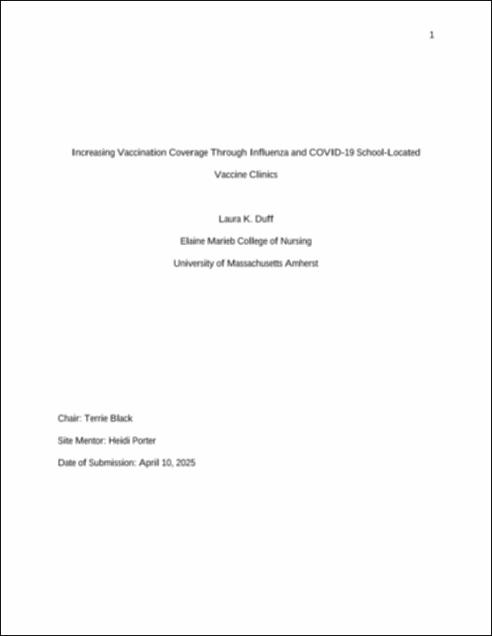 1

Increasing Vaccination Coverage Through Influenza and COVID-19 School-Located Vaccine Clinics

Laura K. Duff

Elaine Marieb College of Nursing

University of Massachusetts Amherst

Chair: Terrie Black

Site Mentor: Heidi Porter

Date of Submission: April 10, 2025